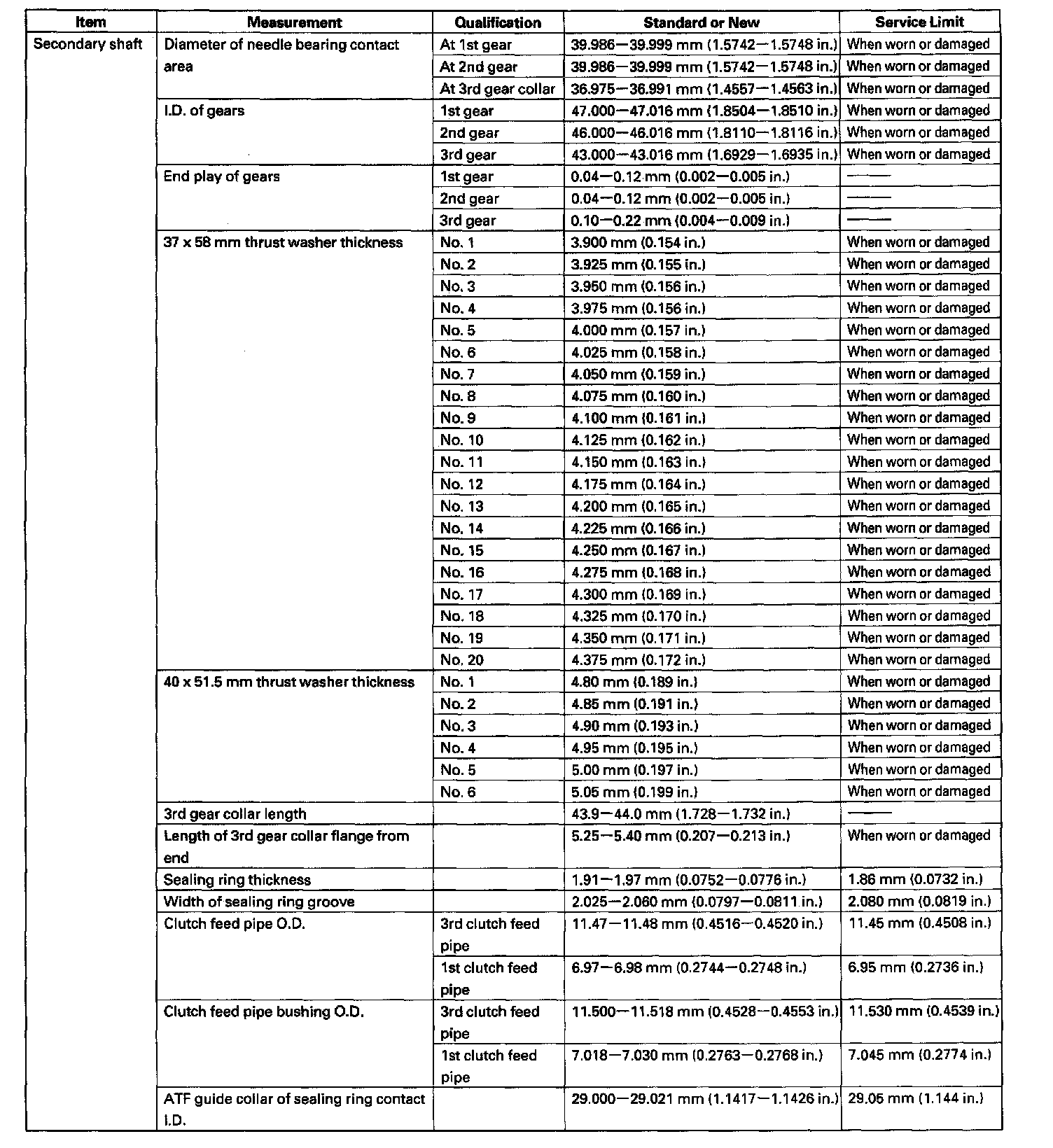 | Item | Measurement | Qualification | Standard or New | Service Limit |
|---|---|---|---|---|
| Secondary shaft | Diameter of needle bearing contact area | At 1st gear | 39.986—39.999 mm (1.5742—1.5748 in.) | When worn or damaged |
| | | At 2nd gear | 39.986—39.999 mm (1.5742—1.5748 in.) | When worn or damaged |
| | | At 3rd gear collar | 36.975—36.991 mm (1.4557—1.4563 in.) | When worn or damaged |
| | I.D. of gears | 1st gear | 47.000—47.016 mm (1.8504—1.8510 in.) | When worn or damaged |
| | | 2nd gear | 46.000—46.016 mm (1.8110—1.8116 in.) | When worn or damaged |
| | | 3rd gear | 43.000—43.016 mm (1.6929—1.6935 in.) | When worn or damaged |
| | End play of gears | 1st gear | 0.04—0.12 mm (0.002—0.005 in.) | —— |
| | | 2nd gear | 0.04—0.12 mm (0.002—0.005 in.) | —— |
| | | 3rd gear | 0.10—0.22 mm (0.004—0.009 in.) | —— |
| | 37 x 58 mm thrust washer thickness | No. 1 | 3.900 mm (0.154 in.) | When worn or damaged |
| | | No. 2 | 3.925 mm (0.155 in.) | When worn or damaged |
| | | No. 3 | 3.950 mm (0.156 in.) | When worn or damaged |
| | | No. 4 | 3.975 mm (0.156 in.) | When worn or damaged |
| | | No. 5 | 4.000 mm (0.157 in.) | When worn or damaged |
| | | No. 6 | 4.025 mm (0.158 in.) | When worn or damaged |
| | | No. 7 | 4.050 mm (0.159 in.) | When worn or damaged |
| | | No. 8 | 4.075 mm (0.160 in.) | When worn or damaged |
| | | No. 9 | 4.100 mm (0.161 in.) | When worn or damaged |
| | | No. 10 | 4.125 mm (0.162 in.) | When worn or damaged |
| | | No. 11 | 4.150 mm (0.163 in.) | When worn or damaged |
| | | No. 12 | 4.175 mm (0.164 in.) | When worn or damaged |
| | | No. 13 | 4.200 mm (0.165 in.) | When worn or damaged |
| | | No. 14 | 4.225 mm (0.166 in.) | When worn or damaged |
| | | No. 15 | 4.250 mm (0.167 in.) | When worn or damaged |
| | | No. 16 | 4.275 mm (0.168 in.) | When worn or damaged |
| | | No. 17 | 4.300 mm (0.169 in.) | When worn or damaged |
| | | No. 18 | 4.325 mm (0.170 in.) | When worn or damaged |
| | | No. 19 | 4.350 mm (0.171 in.) | When worn or damaged |
| | | No. 20 | 4.375 mm (0.172 in.) | When worn or damaged |
| | 40 x 51.5 mm thrust washer thickness | No. 1 | 4.80 mm (0.189 in.) | When worn or damaged |
| | | No. 2 | 4.85 mm (0.191 in.) | When worn or damaged |
| | | No. 3 | 4.90 mm (0.193 in.) | When worn or damaged |
| | | No. 4 | 4.95 mm (0.195 in.) | When worn or damaged |
| | | No. 5 | 5.00 mm (0.197 in.) | When worn or damaged |
| | | No. 6 | 5.05 mm (0.199 in.) | When worn or damaged |
| | 3rd gear collar length | | 43.9—44.0 mm (1.728—1.732 in.) | —— |
| | Length of 3rd gear collar flange from end | | 5.25—5.40 mm (0.207—0.213 in.) | When worn or damaged |
| | Sealing ring thickness | | 1.91—1.97 mm (0.0752—0.0776 in.) | 1.86 mm (0.0732 in.) |
| | Width of sealing ring groove | | 2.025—2.060 mm (0.0797—0.0811 in.) | 2.080 mm (0.0819 in.) |
| | Clutch feed pipe O.D. | 3rd clutch feed pipe | 11.47—11.48 mm (0.4516—0.4520 in.) | 11.45 mm (0.4508 in.) |
| | | 1st clutch feed pipe | 6.97—6.98 mm (0.2744—0.2748 in.) | 6.95 mm (0.2736 in.) |
| | Clutch feed pipe bushing O.D. | 3rd clutch feed pipe | 11.500—11.518 mm (0.4528—0.4553 in.) | 11.530 mm (0.4539 in.) |
| | | 1st clutch feed pipe | 7.018—7.030 mm (0.2763—0.2768 in.) | 7.045 mm (0.2774 in.) |
| | ATF guide collar of sealing ring contact I.D. | | 29.000—29.021 mm (1.1417—1.1426 in.) | 29.05 mm (1.144 in.) |